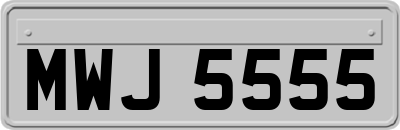 MWJ 5555